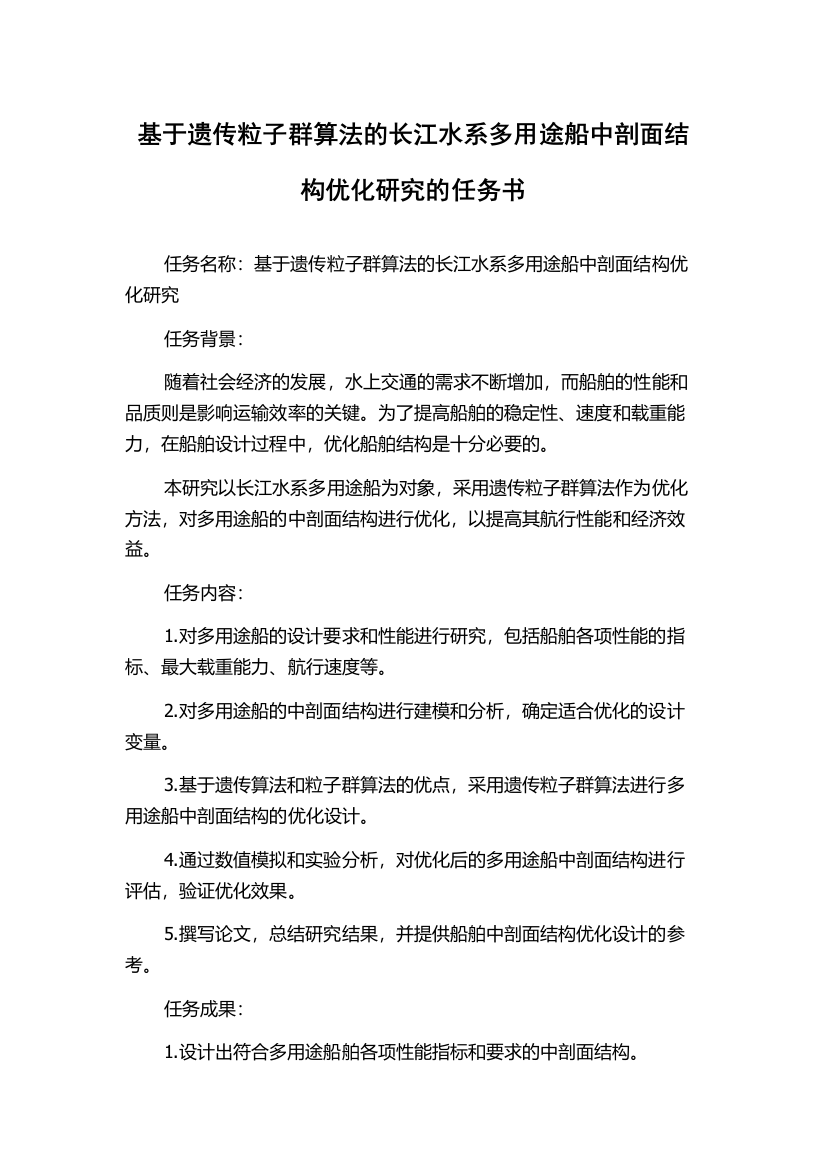 基于遗传粒子群算法的长江水系多用途船中剖面结构优化研究的任务书

任务名称：基于遗传粒子群算法的长江水系多用途船中剖面结构优化研究

任务背景：

随着社会经济的发展，水上交通的需求不断增加，而船舶的性能和品质则是影响运输效率的关键。为了提高船舶的稳定性、速度和载重能力，在船舶设计过程中，优化船舶结构是十分必要的。

本研究以长江水系多用途船为对象，采用遗传粒子群算法作为优化方法，对多用途船的中剖面结构进行优化，以提高其航行性能和经济效益。

任务内容：

1.对多用途船的设计要求和性能进行研究，包括船舶各项性能的指标、最大载重能力、航行速度等。

2.对多用途船的中剖面结构进行建模和分析，确定适合优化的设计变量。

3.基于遗传算法和粒子群算法的优点，采用遗传粒子群算法进行多用途船中剖面结构的优化设计。

4.通过数值模拟和实验分析，对优化后的多用途船中剖面结构进行评估，验证优化效果。

5.撰写论文，总结研究结果，并提供船舶中剖面结构优化设计的参考。

任务成果：

1.设计出符合多用途船舶各项性能指标和要求的中剖面结构。